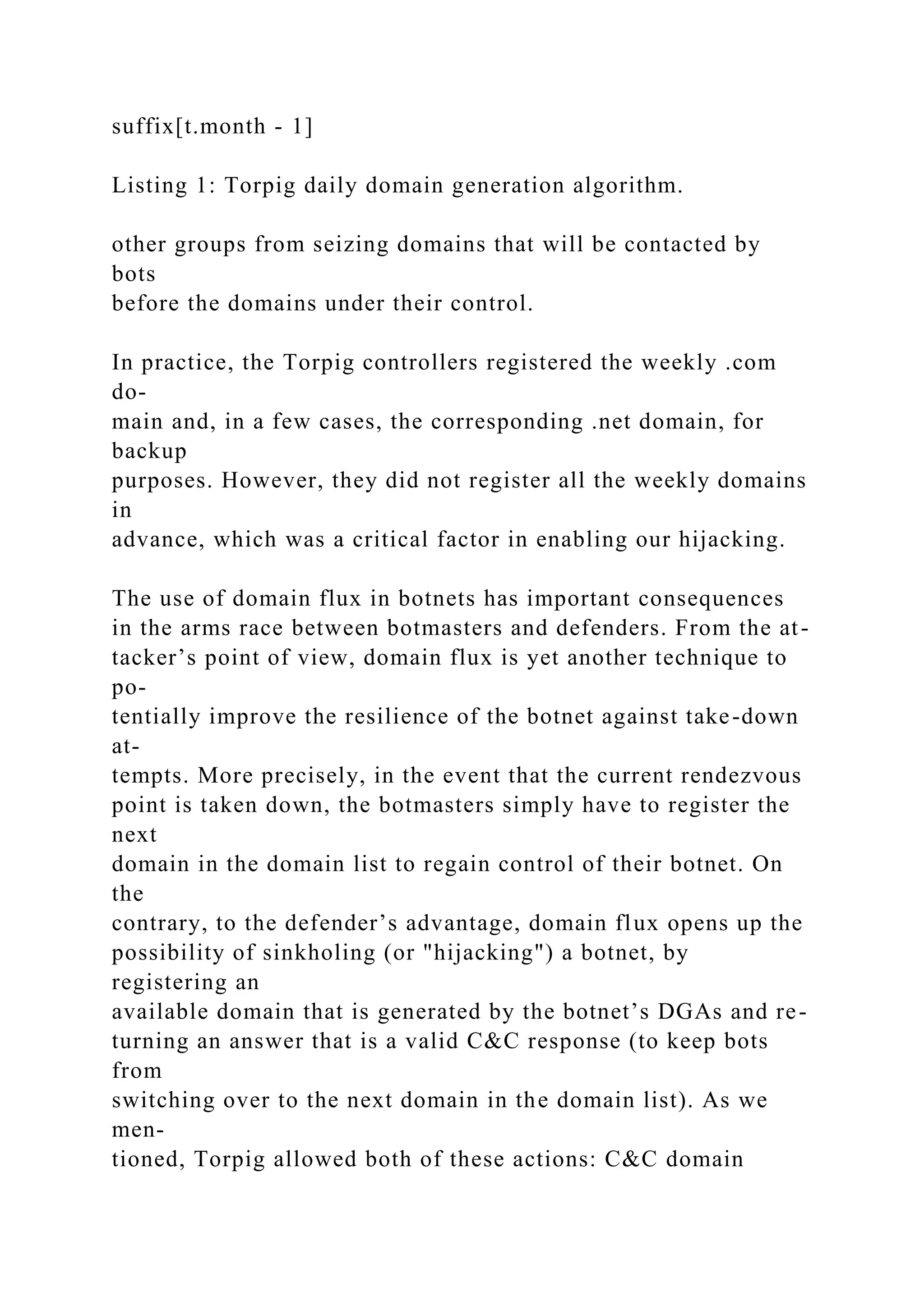 suffix[t.month - 1]

Listing 1: Torpig daily domain generation algorithm.

other groups from seizing domains that will be contacted by bots before the domains under their control.

In practice, the Torpig controllers registered the weekly .com domain and, in a few cases, the corresponding .net domain, for backup purposes. However, they did not register all the weekly domains in advance, which was a critical factor in enabling our hijacking.

The use of domain flux in botnets has important consequences in the arms race between botmasters and defenders. From the attacker's point of view, domain flux is yet another technique to potentially improve the resilience of the botnet against take-down attempts. More precisely, in the event that the current rendezvous point is taken down, the botmasters simply have to register the next domain in the domain list to regain control of their botnet. On the contrary, to the defender's advantage, domain flux opens up the possibility of sinkholing (or "hijacking") a botnet, by registering an available domain that is generated by the botnet's DGAs and returning an answer that is a valid C&C response (to keep bots from switching over to the next domain in the domain list). As we mentioned, Torpig allowed both of these actions: C&C domain